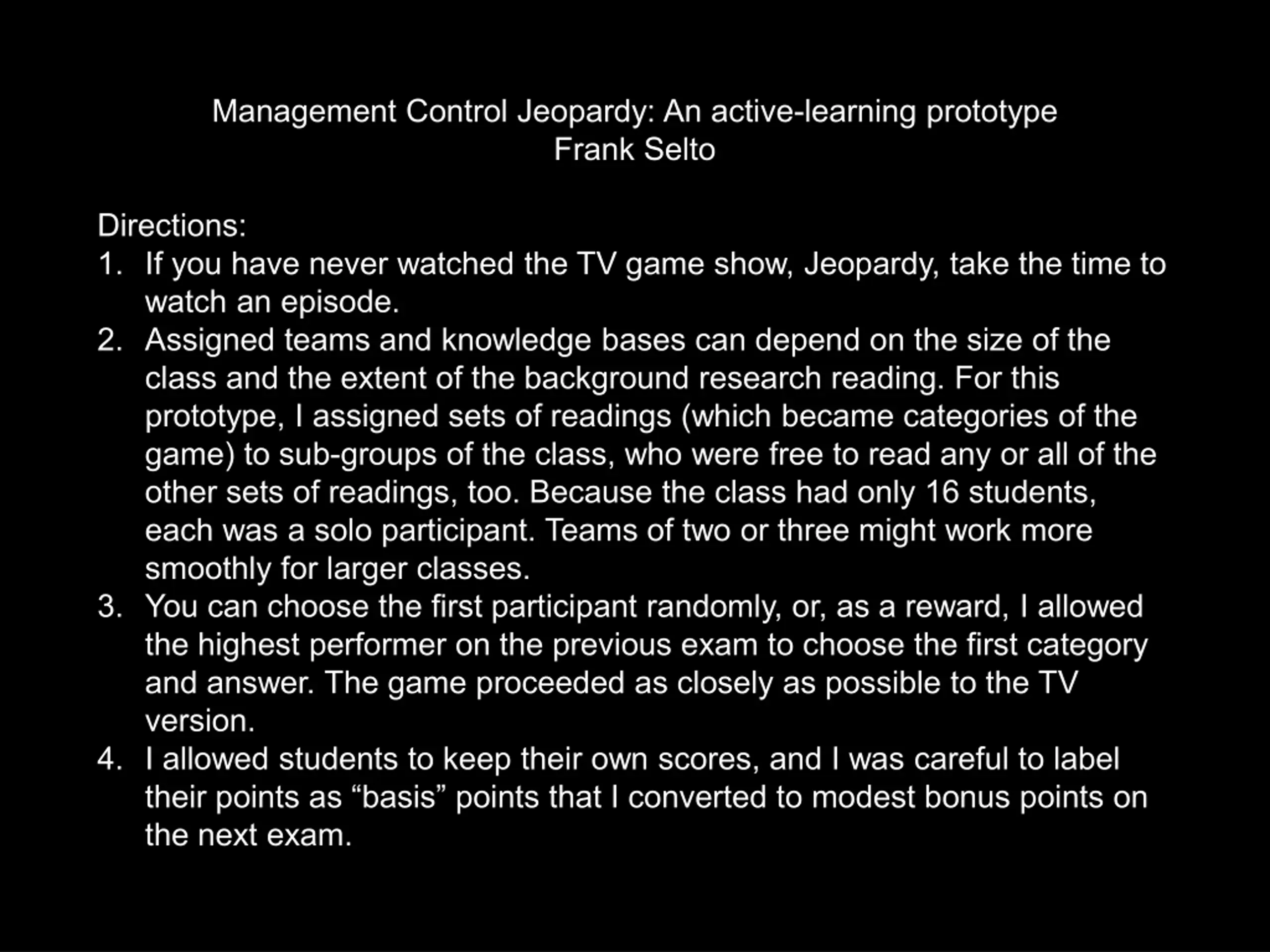 Management Control Jeopardy: An active-learning prototype
Frank Selto

Directions:
1. If you have never watched the TV game show, Jeopardy, take the time to watch an episode.
2. Assigned teams and knowledge bases can depend on the size of the class and the extent of the background research reading. For this prototype, I assigned sets of readings (which became categories of the game) to sub-groups of the class, who were free to read any or all of the other sets of readings, too. Because the class had only 16 students, each was a solo participant. Teams of two or three might work more smoothly for larger classes.
3. You can choose the first participant randomly, or, as a reward, I allowed the highest performer on the previous exam to choose the first category and answer. The game proceeded as closely as possible to the TV version.
4. I allowed students to keep their own scores, and I was careful to label their points as “basis” points that I converted to modest bonus points on the next exam.